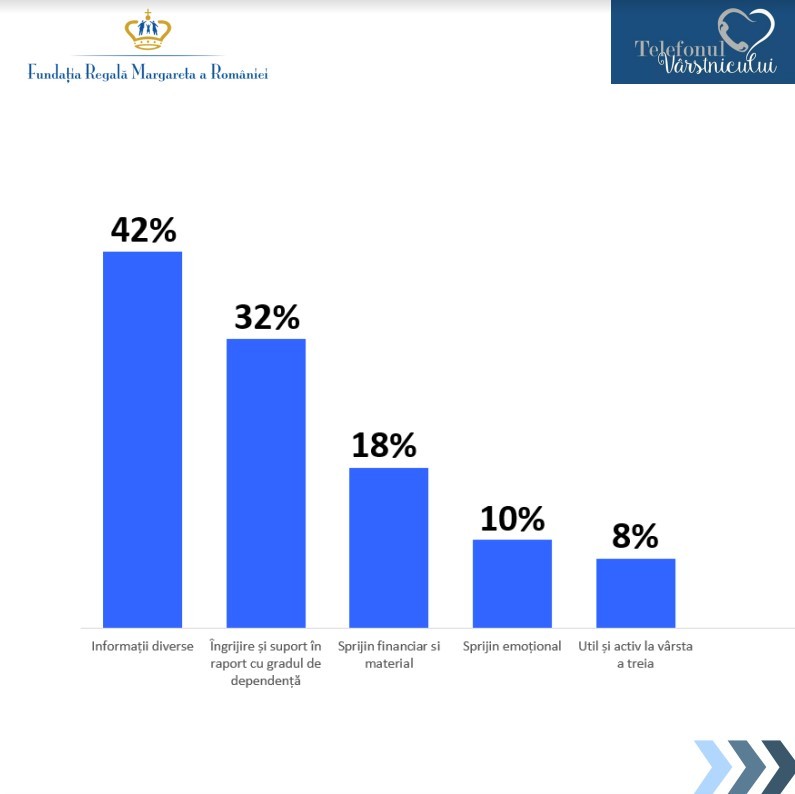 Fundația Regală Margareta a României

Telefonul Vârstnicului

42%

32%

18%

10%

8%

Informații diverse

Îngrijire și suport în raport cu gradul de dependență

Sprijin financiar si material

Sprijin emoțional

Util și activ la vârsta a treia